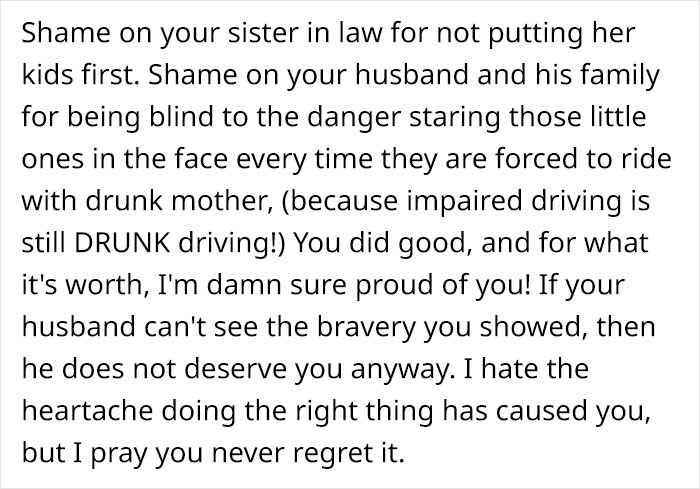 Shame on your sister in law for not putting her kids first. Shame on your husband and his family for being blind to the danger staring those little ones in the face every time they are forced to ride with drunk mother, (because impaired driving is still DRUNK driving!) You did good, and for what it's worth, I'm damn sure proud of you! If your husband can't see the bravery you showed, then he does not deserve you anyway. I hate the heartache doing the right thing has caused you, but I pray you never regret it.